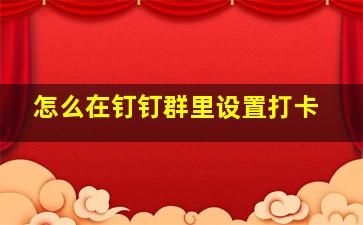 怎么在钉钉群里设置打卡